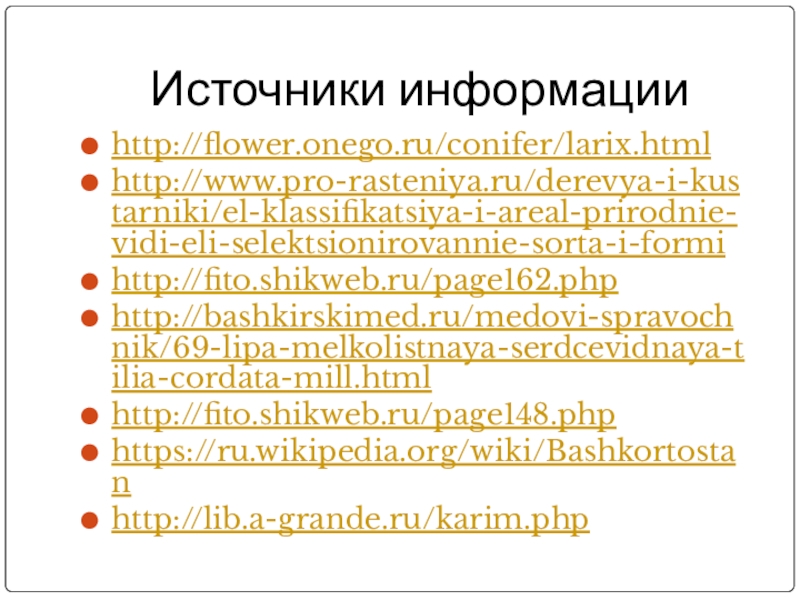 Источники информации

• http://flower.onego.ru/conifer/larix.html
• http://www.pro-rasteniya.ru/derevya-i-kustarniki/el-klassifikatsiya-i-areal-prirodnie-vidi-eli-selektsionirovannie-sorta-i-formi
• http://fito.shikweb.ru/page162.php
• http://bashkirskimed.ru/medovi-spravochnik/69-lipa-melkolistnaya-serdcevidnaya-tilia-cordata-mill.html
• http://fito.shikweb.ru/page148.php
• https://ru.wikipedia.org/wiki/Bashkortostan
• http://lib.a-grande.ru/karim.php